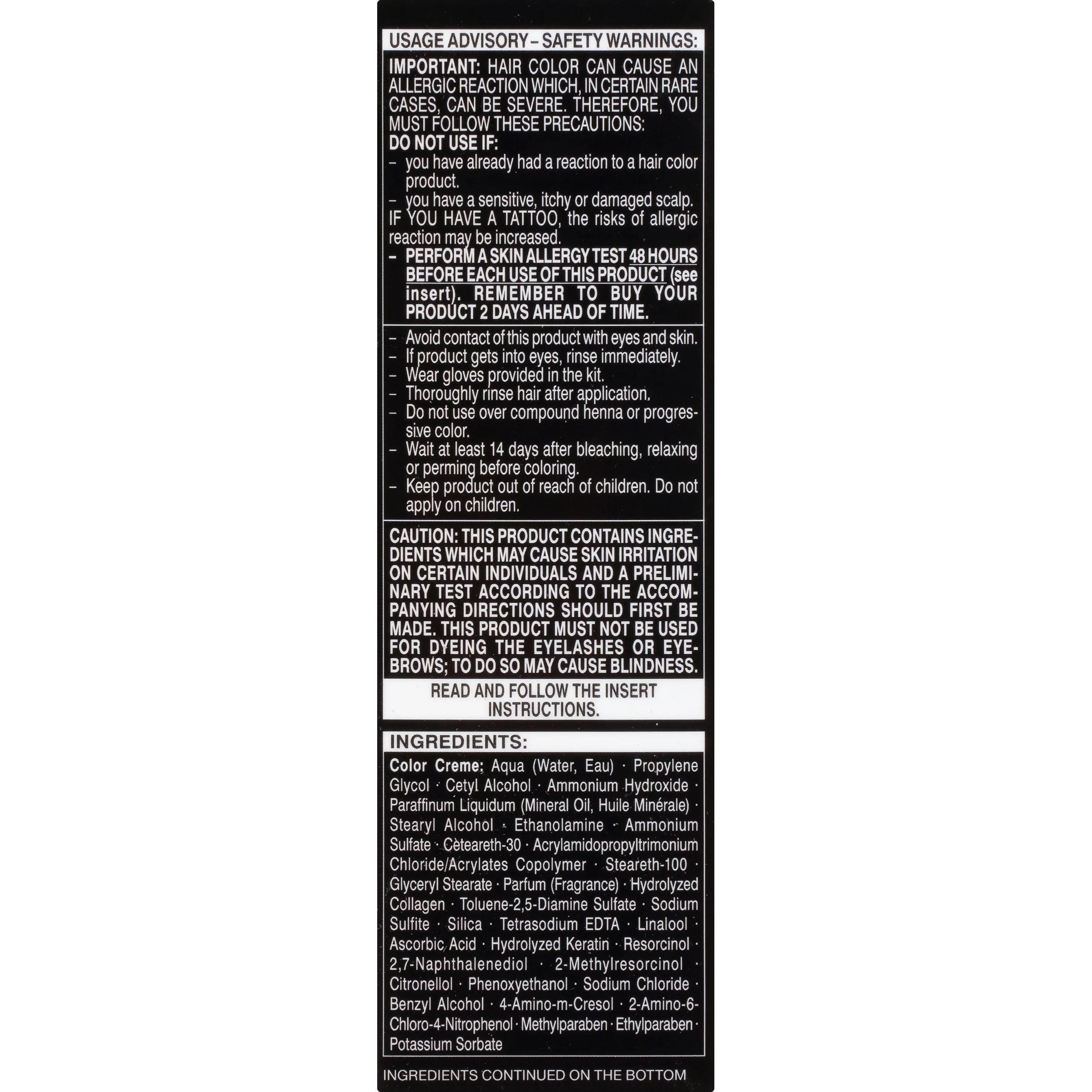 USAGE ADVISORY – SAFETY WARNINGS:

IMPORTANT: HAIR COLOR CAN CAUSE AN ALLERGIC REACTION WHICH, IN CERTAIN RARE CASES, CAN BE SEVERE. THEREFORE, YOU MUST FOLLOW THESE PRECAUTIONS:
DO NOT USE IF:
– you have already had a reaction to a hair color product.
– you have a sensitive, itchy or damaged scalp.
IF YOU HAVE A TATTOO, the risks of allergic reaction may be increased.
– PERFORM A SKIN ALLERGY TEST 48 HOURS BEFORE EACH USE OF THIS PRODUCT (see insert). REMEMBER TO BUY YOUR PRODUCT 2 DAYS AHEAD OF TIME.

– Avoid contact of this product with eyes and skin.
– If product gets into eyes, rinse immediately.
– Wear gloves provided in the kit.
– Thoroughly rinse hair after application.
– Do not use over compound henna or progressive color.
– Wait at least 14 days after bleaching, relaxing or perming before coloring.
– Keep product out of reach of children. Do not apply on children.

CAUTION: THIS PRODUCT CONTAINS INGREDIENTS WHICH MAY CAUSE SKIN IRRITATION ON CERTAIN INDIVIDUALS AND A PRELIMINARY TEST ACCORDING TO THE ACCOMPANYING DIRECTIONS SHOULD FIRST BE MADE. THIS PRODUCT MUST NOT BE USED FOR DYEING THE EYELASHES OR EYEBROWS; TO DO SO MAY CAUSE BLINDNESS.

READ AND FOLLOW THE INSERT INSTRUCTIONS.

INGREDIENTS:

Color Creme: Aqua (Water, Eau) · Propylene Glycol · Cetyl Alcohol · Ammonium Hydroxide · Paraffinum Liquidum (Mineral Oil, Huile Minérale) · Stearyl Alcohol · Ethanolamine · Ammonium Sulfate · Ceteareth-30 · Acrylamidopropyltrimonium Chloride/Acrylates Copolymer · Steareth-100 · Glyceryl Stearate · Parfum (Fragrance) · Hydrolyzed Collagen · Toluene-2,5-Diamine Sulfate · Sodium Sulfite · Silica · Tetrasodium EDTA · Linalool · Ascorbic Acid · Hydrolyzed Keratin · Resorcinol · 2,7-Naphthalenediol · 2-Methylresorcinol · Citronellol · Phenoxyethanol · Sodium Chloride · Benzyl Alcohol · 4-Amino-m-Cresol · 2-Amino-6-Chloro-4-Nitrophenol · Methylparaben · Ethylparaben · Potassium Sorbate

INGREDIENTS CONTINUED ON THE BOTTOM